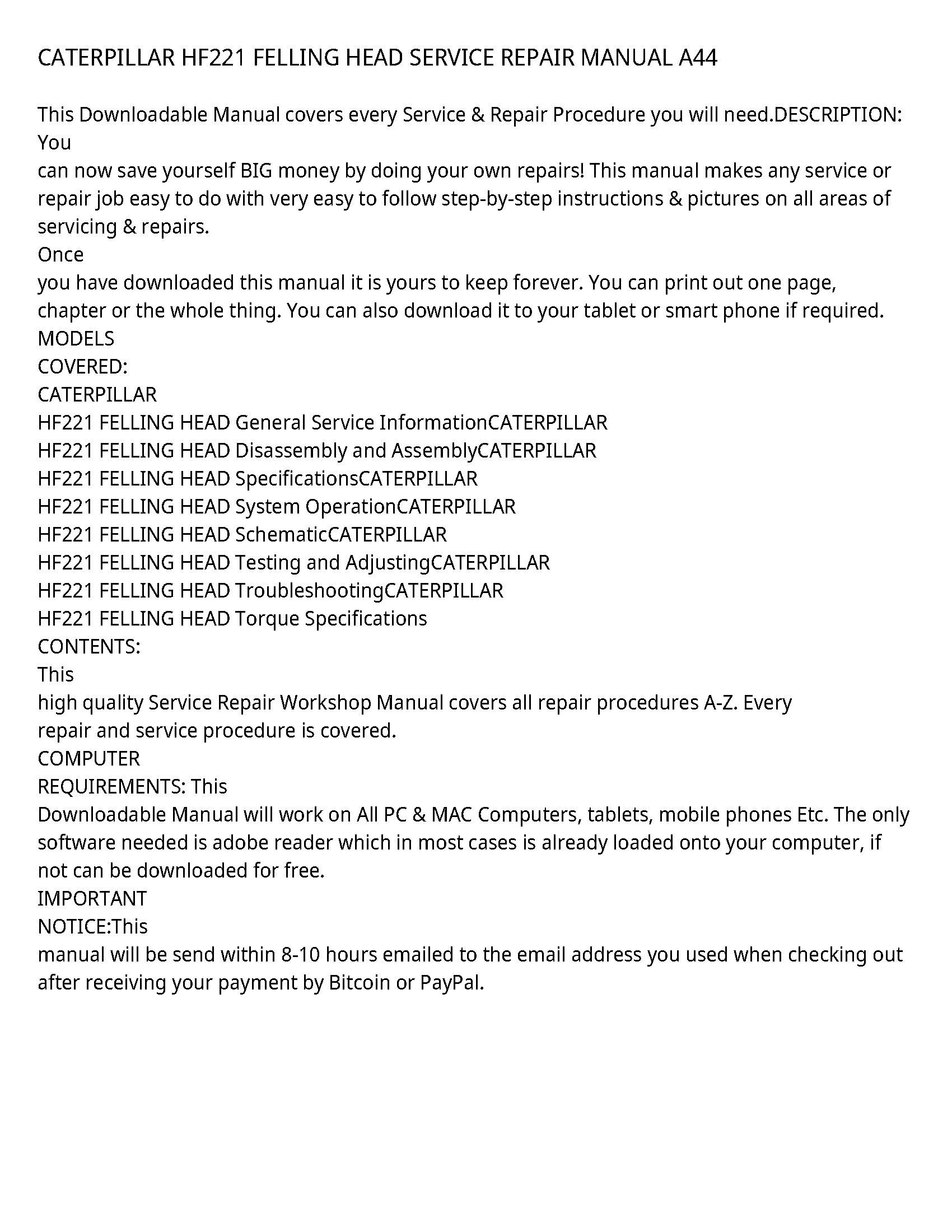 CATERPILLAR HF221 FELLING HEAD SERVICE REPAIR MANUAL A44

This Downloadable Manual covers every Service & Repair Procedure you will need.DESCRIPTION: You
can now save yourself BIG money by doing your own repairs! This manual makes any service or repair job easy to do with very easy to follow step-by-step instructions & pictures on all areas of servicing & repairs.
Once
you have downloaded this manual it is yours to keep forever. You can print out one page, chapter or the whole thing. You can also download it to your tablet or smart phone if required.
MODELS
COVERED:
CATERPILLAR
HF221 FELLING HEAD General Service InformationCATERPILLAR
HF221 FELLING HEAD Disassembly and AssemblyCATERPILLAR
HF221 FELLING HEAD SpecificationsCATERPILLAR
HF221 FELLING HEAD System OperationCATERPILLAR
HF221 FELLING HEAD SchematicCATERPILLAR
HF221 FELLING HEAD Testing and AdjustingCATERPILLAR
HF221 FELLING HEAD TroubleshootingCATERPILLAR
HF221 FELLING HEAD Torque Specifications
CONTENTS:
This
high quality Service Repair Workshop Manual covers all repair procedures A-Z. Every repair and service procedure is covered.
COMPUTER
REQUIREMENTS: This
Downloadable Manual will work on All PC & MAC Computers, tablets, mobile phones Etc. The only software needed is adobe reader which in most cases is already loaded onto your computer, if not can be downloaded for free.
IMPORTANT
NOTICE:This
manual will be send within 8-10 hours emailed to the email address you used when checking out after receiving your payment by Bitcoin or PayPal.